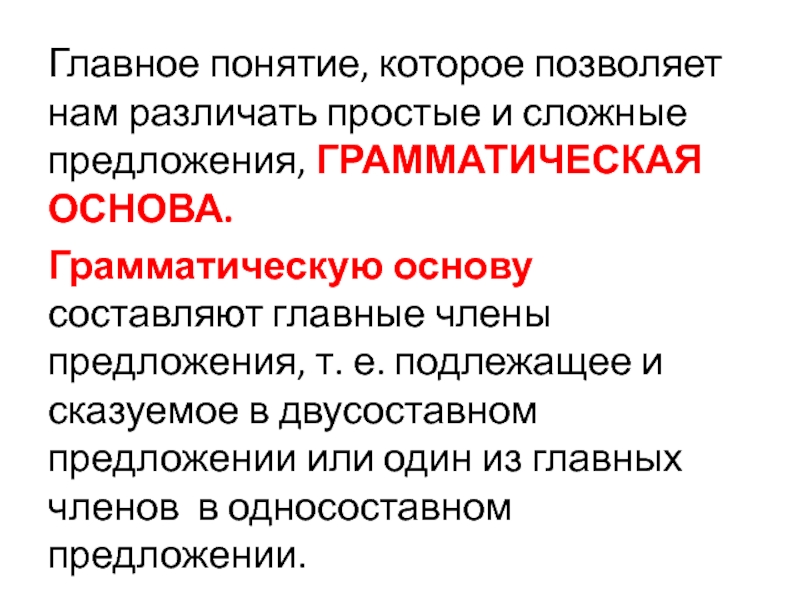 Главное понятие, которое позволяет нам различать простые и сложные предложения, ГРАММАТИЧЕСКАЯ ОСНОВА.

Грамматическую основу составляют главные члены предложения, т. е. подлежащее и сказуемое в двусоставном предложении или один из главных членов в односоставном предложении.